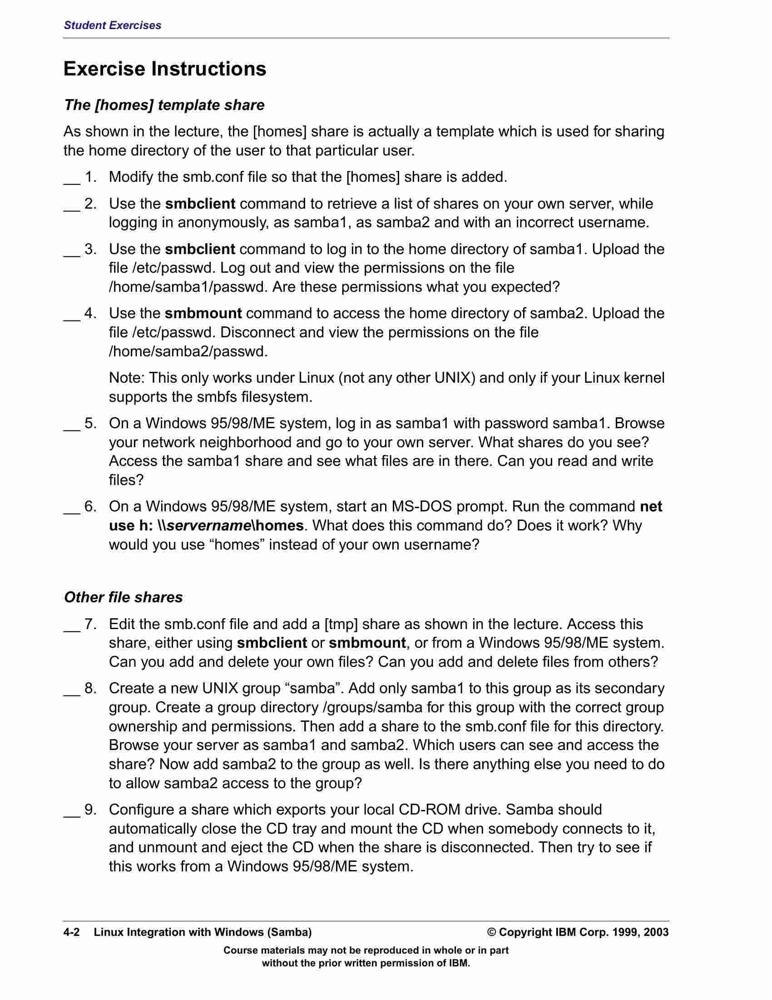 Student Exercises

Exercise Instructions

The [homes] template share

As shown in the lecture, the [homes] share is actually a template which is used for sharing the home directory of the user to that particular user.

__ 1. Modify the smb.conf file so that the [homes] share is added.

__ 2. Use the smbclient command to retrieve a list of shares on your own server, while logging in anonymously, as samba1, as samba2 and with an incorrect username.

__ 3. Use the smbclient command to log in to the home directory of samba1. Upload the file /etc/passwd. Log out and view the permissions on the file /home/samba1/passwd. Are these permissions what you expected?

__ 4. Use the smbmount command to access the home directory of samba2. Upload the file /etc/passwd. Disconnect and view the permissions on the file /home/samba2/passwd.

Note: This only works under Linux (not any other UNIX) and only if your Linux kernel supports the smbfs filesystem.

__ 5. On a Windows 95/98/ME system, log in as samba1 with password samba1. Browse your network neighborhood and go to your own server. What shares do you see? Access the samba1 share and see what files are in there. Can you read and write files?

__ 6. On a Windows 95/98/ME system, start an MS-DOS prompt. Run the command net use h: \\servername\homes. What does this command do? Does it work? Why would you use “homes” instead of your own username?

Other file shares

__ 7. Edit the smb.conf file and add a [tmp] share as shown in the lecture. Access this share, either using smbclient or smbmount, or from a Windows 95/98/ME system. Can you add and delete your own files? Can you add and delete files from others?

__ 8. Create a new UNIX group “samba”. Add only samba1 to this group as its secondary group. Create a group directory /groups/samba for this group with the correct group ownership and permissions. Then add a share to the smb.conf file for this directory. Browse your server as samba1 and samba2. Which users can see and access the share? Now add samba2 to the group as well. Is there anything else you need to do to allow samba2 access to the group?

__ 9. Configure a share which exports your local CD-ROM drive. Samba should automatically close the CD tray and mount the CD when somebody connects to it, and unmount and eject the CD when the share is disconnected. Then try to see if this works from a Windows 95/98/ME system.

4-2 Linux Integration with Windows (Samba) © Copyright IBM Corp. 1999, 2003

Course materials may not be reproduced in whole or in part without the prior written permission of IBM.